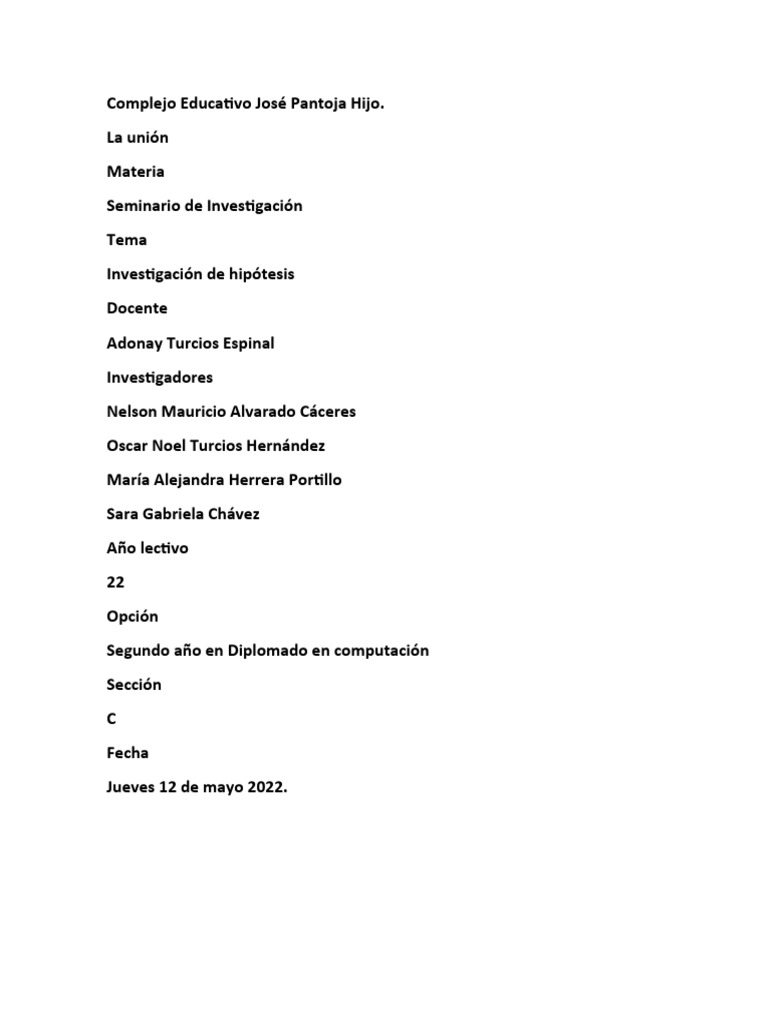 Complejo Educativo José Pantoja Hijo.

La unión

Materia

Seminario de Investigación

Tema

Investigación de hipótesis

Docente

Adonay Turcios Espinal

Investigadores

Nelson Mauricio Alvarado Cáceres

Oscar Noel Turcios Hernández

María Alejandra Herrera Portillo

Sara Gabriela Chávez

Año lectivo

22

Opción

Segundo año en Diplomado en computación

Sección

C

Fecha

Jueves 12 de mayo 2022.